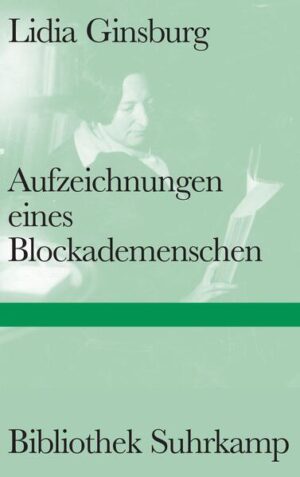 Lidia Ginsburg

Aufzeichnungen eines Blockademenschen

Bibliothek Suhrkamp